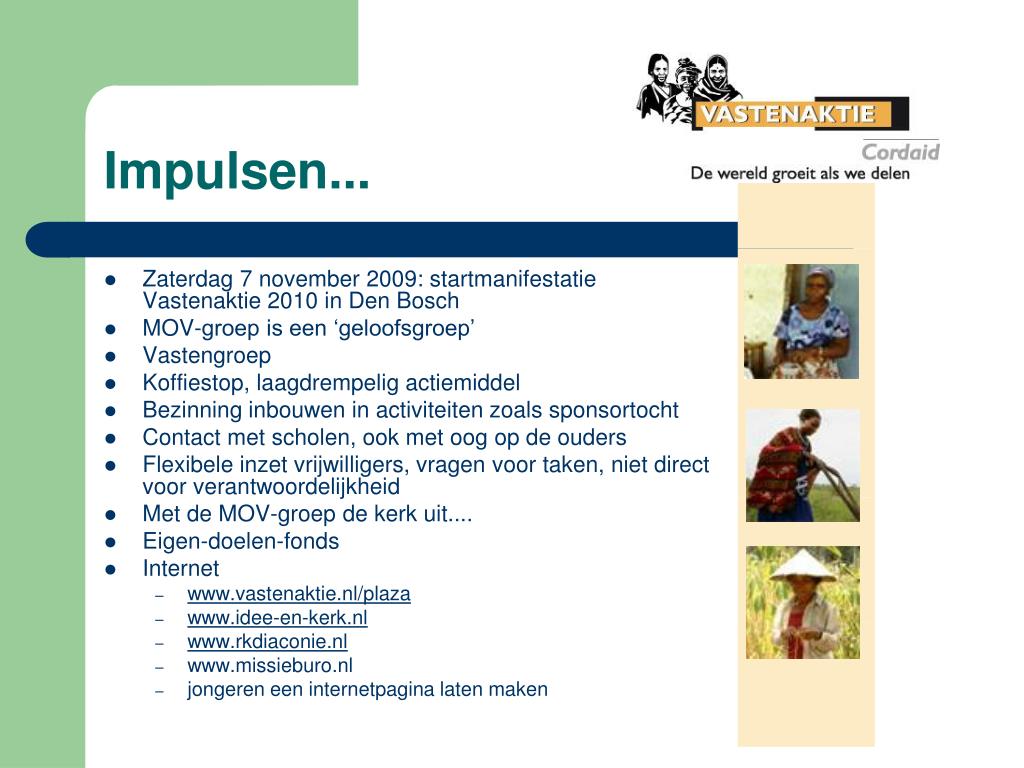 VASTENAKTIE
Cordaid
De wereld groeit als we delen

Impulsen...

- Zaterdag 7 november 2009: startmanifestatie Vastenaktie 2010 in Den Bosch
- MOV-groep is een ‘geloofsgroep’
- Vastengroep
- Koffiestop, laagdrempelig actiemiddel
- Bezinning inbouwen in activiteiten zoals sponsortocht
- Contact met scholen, ook met oog op de ouders
- Flexibele inzet vrijwilligers, vragen voor taken, niet direct voor verantwoordelijkheid
- Met de MOV-groep de kerk uit....
- Eigen-doelen-fonds
- Internet
  – www.vastenaktie.nl/plaza
  – www.idee-en-kerk.nl
  – www.rkdiaconie.nl
  – www.missieburo.nl
  – jongeren een internetpagina laten maken